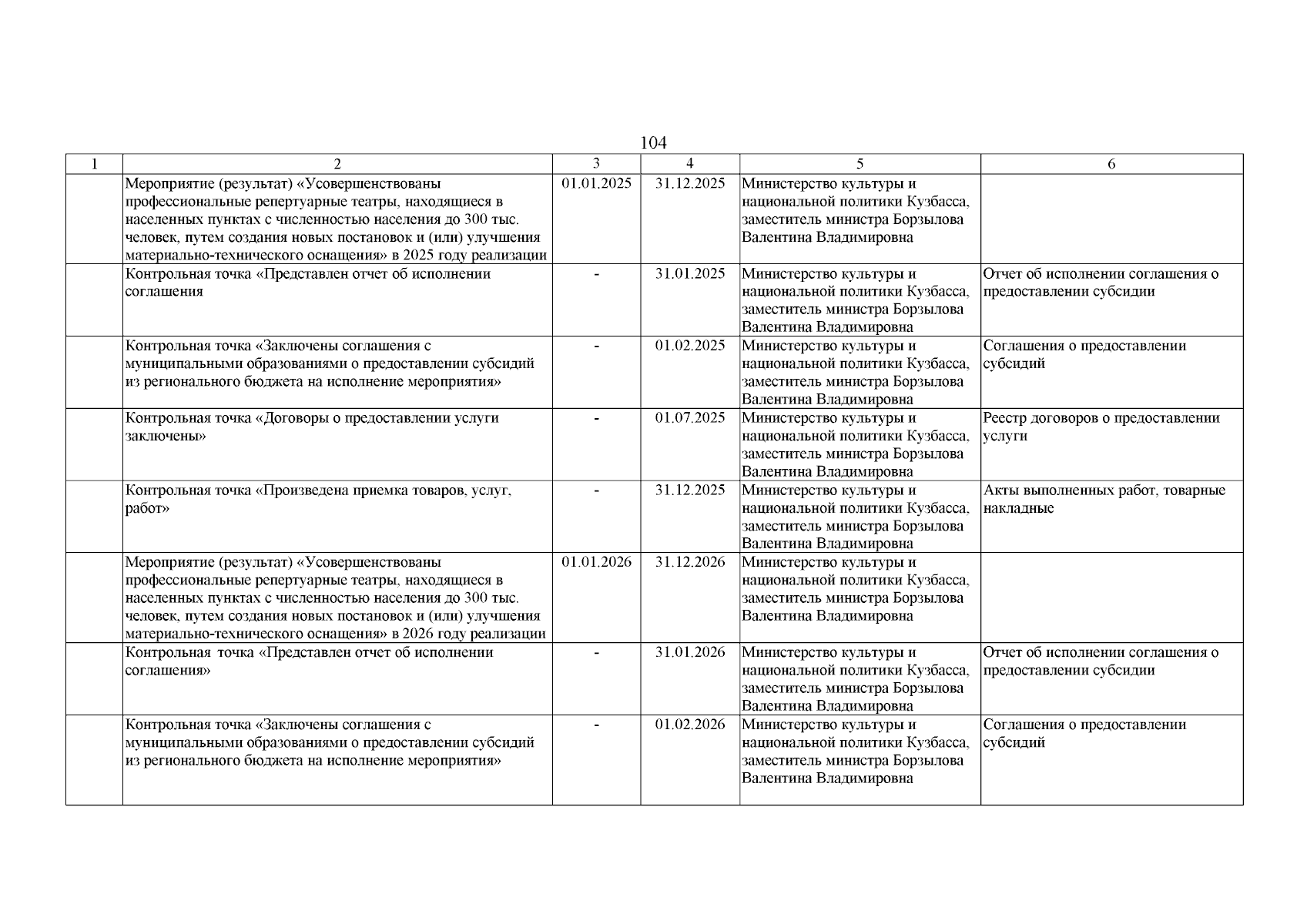 104

| 1 | 2 | 3 | 4 | 5 | 6 |
|---|---|---|---|---|---|
| | Мероприятие (результат) «Усовершенствованы профессиональные репертуарные театры, находящиеся в населенных пунктах с численностью населения до 300 тыс. человек, путем создания новых постановок и (или) улучшения материально-технического оснащения» в 2025 году реализации | 01.01.2025 | 31.12.2025 | Министерство культуры и национальной политики Кузбасса, заместитель министра Борзылова Валентина Владимировна | |
| | Контрольная точка «Представлен отчет об исполнении соглашения | - | 31.01.2025 | Министерство культуры и национальной политики Кузбасса, заместитель министра Борзылова Валентина Владимировна | Отчет об исполнении соглашения о предоставлении субсидии |
| | Контрольная точка «Заключены соглашения с муниципальными образованиями о предоставлении субсидий из регионального бюджета на исполнение мероприятия» | - | 01.02.2025 | Министерство культуры и национальной политики Кузбасса, заместитель министра Борзылова Валентина Владимировна | Соглашения о предоставлении субсидий |
| | Контрольная точка «Договоры о предоставлении услуги заключены» | - | 01.07.2025 | Министерство культуры и национальной политики Кузбасса, заместитель министра Борзылова Валентина Владимировна | Реестр договоров о предоставлении услуги |
| | Контрольная точка «Произведена приемка товаров, услуг, работ» | - | 31.12.2025 | Министерство культуры и национальной политики Кузбасса, заместитель министра Борзылова Валентина Владимировна | Акты выполненных работ, товарные накладные |
| | Мероприятие (результат) «Усовершенствованы профессиональные репертуарные театры, находящиеся в населенных пунктах с численностью населения до 300 тыс. человек, путем создания новых постановок и (или) улучшения материально-технического оснащения» в 2026 году реализации | 01.01.2026 | 31.12.2026 | Министерство культуры и национальной политики Кузбасса, заместитель министра Борзылова Валентина Владимировна | |
| | Контрольная точка «Представлен отчет об исполнении соглашения» | - | 31.01.2026 | Министерство культуры и национальной политики Кузбасса, заместитель министра Борзылова Валентина Владимировна | Отчет об исполнении соглашения о предоставлении субсидии |
| | Контрольная точка «Заключены соглашения с муниципальными образованиями о предоставлении субсидий из регионального бюджета на исполнение мероприятия» | - | 01.02.2026 | Министерство культуры и национальной политики Кузбасса, заместитель министра Борзылова Валентина Владимировна | Соглашения о предоставлении субсидий |